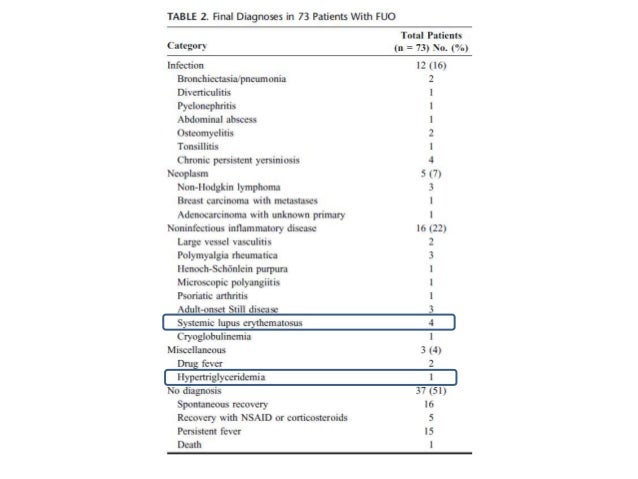 TABLE 2. Final Diagnoses in 73 Patients With FUO

| Category | Total Patients (n = 73) No. (%) |
|---|---|
| Infection | 12 (16) |
| Bronchiectasia/pneumonia | 2 |
| Diverticulitis | 1 |
| Pyelonephritis | 1 |
| Abdominal abscess | 1 |
| Osteomyelitis | 2 |
| Tonsillitis | 1 |
| Chronic persistent yersiniosis | 4 |
| Neoplasm | 5 (7) |
| Non-Hodgkin lymphoma | 3 |
| Breast carcinoma with metastases | 1 |
| Adenocarcinoma with unknown primary | 1 |
| Noninfectious inflammatory disease | 16 (22) |
| Large vessel vasculitis | 2 |
| Polymyalgia rheumatica | 3 |
| Henoch-Schönlein purpura | 1 |
| Microscopic polyangiitis | 1 |
| Psoriatic arthritis | 1 |
| Adult-onset Still disease | 3 |
| Systemic lupus erythematosus | 4 |
| Cryoglobulinemia | 1 |
| Miscellaneous | 3 (4) |
| Drug fever | 2 |
| Hypertriglyceridemia | 1 |
| No diagnosis | 37 (51) |
| Spontaneous recovery | 16 |
| Recovery with NSAID or corticosteroids | 5 |
| Persistent fever | 15 |
| Death | 1 |